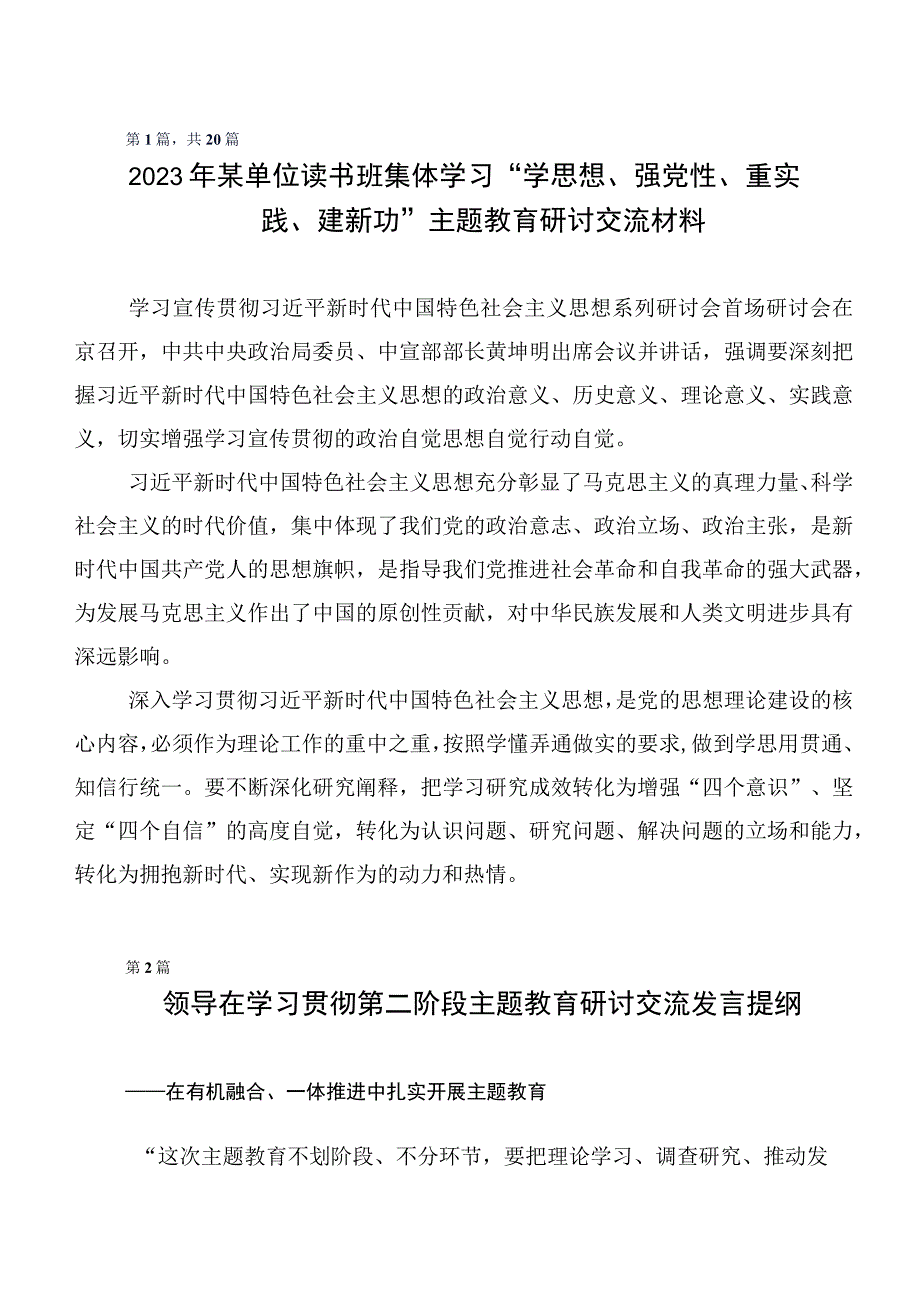 第1篇，共20篇

2023年某单位读书班集体学习“学思想、强党性、重实践、建新功”主题教育研讨交流材料

学习宣传贯彻习近平新时代中国特色社会主义思想系列研讨会首场研讨会在京召开，中共中央政治局委员、中宣部部长黄坤明出席会议并讲话，强调要深刻把握习近平新时代中国特色社会主义思想的政治意义、历史意义、理论意义、实践意义，切实增强学习宣传贯彻的政治自觉思想自觉行动自觉。

习近平新时代中国特色社会主义思想充分彰显了马克思主义的真理力量、科学社会主义的时代价值，集中体现了我们党的政治意志、政治立场、政治主张，是新时代中国共产党人的思想旗帜，是指导我们党推进社会革命和自我革命的强大武器，为发展马克思主义作出了中国的原创性贡献，对中华民族发展和人类文明进步具有深远影响。

深入学习贯彻习近平新时代中国特色社会主义思想，是党的思想理论建设的核心内容，必须作为理论工作的重中之重，按照学懂弄通做实的要求，做到学思用贯通、知信行统一。要不断深化研究阐释，把学习研究成效转化为增强“四个意识”、坚定“四个自信”的高度自觉，转化为认识问题、研究问题、解决问题的立场和能力，转化为拥抱新时代、实现新作为的动力和热情。

第2篇

领导在学习贯彻第二阶段主题教育研讨交流发言提纲

——在有机融合、一体推进中扎实开展主题教育

“这次主题教育不划阶段、不分环节，要把理论学习、调查研究、推动发